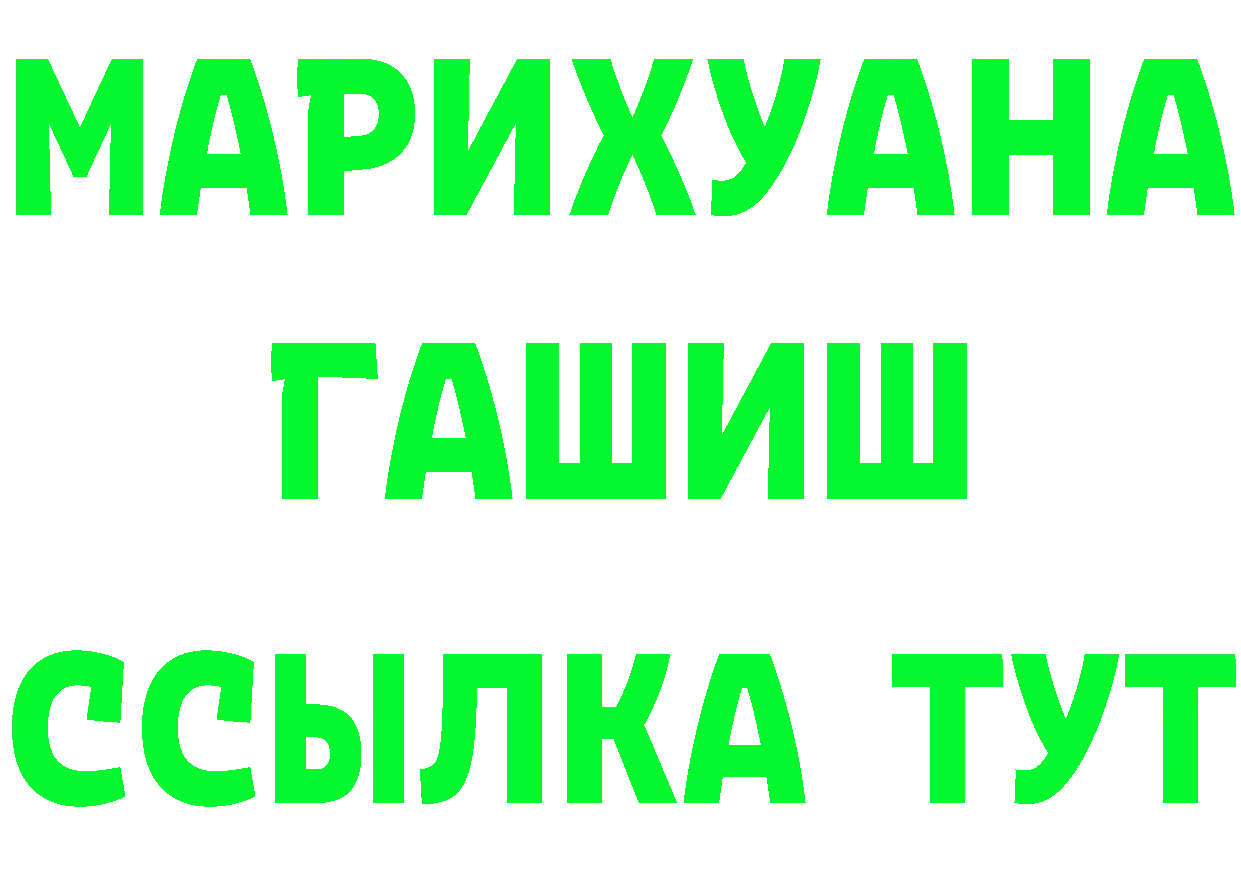 МАРИХУАНА ГАШИШ ССЫЛКА ТУТ